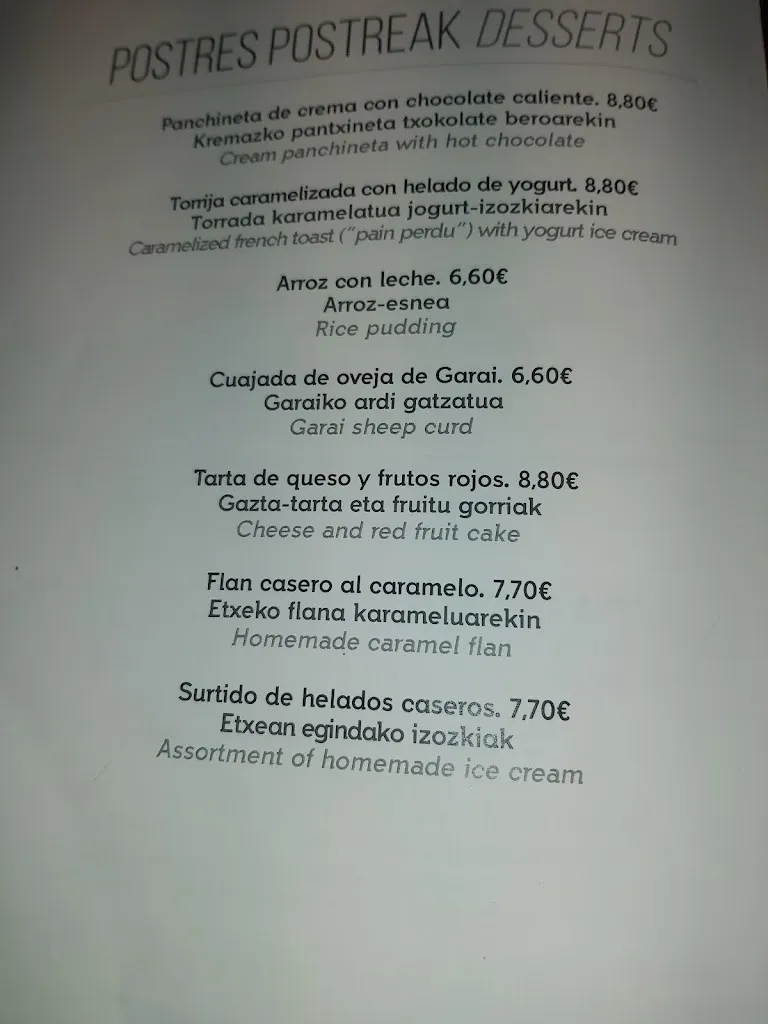 POSTRES POSTREAK DESSERTS

Panchineta de crema con chocolate caliente. 8,80€
Kremazko pantxineta txokolate beroarekin
Cream panchineta with hot chocolate

Torrija caramelizada con helado de yogurt. 8,80€
Torrada karamelatua jogurt-izozkiarekin
Caramelized french toast ("pain perdu") with yogurt ice cream

Arroz con leche. 6,60€
Arroz-esnea
Rice pudding

Cuajada de oveja de Garai. 6,60€
Garaiko ardi gatzatua
Garai sheep curd

Tarta de queso y frutos rojos. 8,80€
Gazta-tarta eta fruitu gorriak
Cheese and red fruit cake

Flan casero al caramelo. 7,70€
Etxeko flana karameluarekin
Homemade caramel flan

Surtido de helados caseros. 7,70€
Etxean egindako izozkiak
Assortment of homemade ice cream